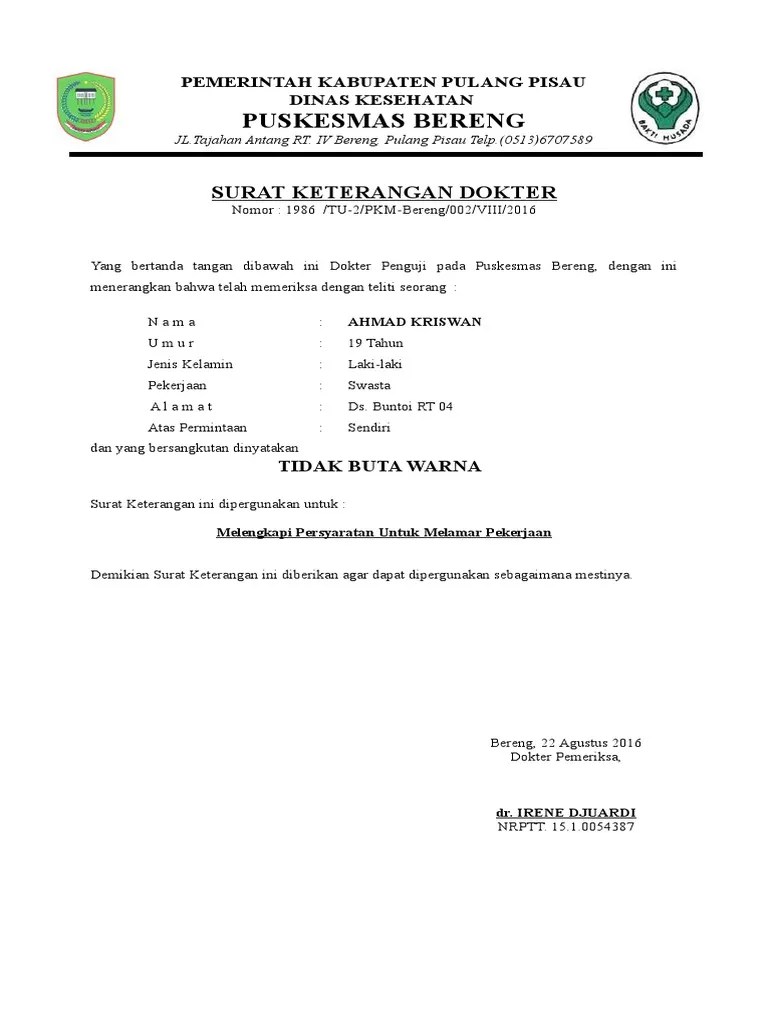 PEMERINTAH KABUPATEN PULANG PISAU
DINAS KESEHATAN
PUSKESMAS BERENG
JL.Tajahan Antang RT. IV Bereng, Pulang Pisau Telp.(0513)6707589

BAKTI HUSADA

SURAT KETERANGAN DOKTER
Nomor : 1986 /TU-2/PKM-Bereng/002/VIII/2016

Yang bertanda tangan dibawah ini Dokter Penguji pada Puskesmas Bereng, dengan ini menerangkan bahwa telah memeriksa dengan teliti seorang :

N a m a : AHMAD KRISWAN
U m u r : 19 Tahun
Jenis Kelamin : Laki-laki
Pekerjaan : Swasta
A l a m a t : Ds. Buntoi RT 04
Atas Permintaan : Sendiri

dan yang bersangkutan dinyatakan

TIDAK BUTA WARNA

Surat Keterangan ini dipergunakan untuk :

Melengkapi Persyaratan Untuk Melamar Pekerjaan

Demikian Surat Keterangan ini diberikan agar dapat dipergunakan sebagaimana mestinya.

Bereng, 22 Agustus 2016
Dokter Pemeriksa,

dr. IRENE DJUARDI
NRPTT: 15.1.0054387